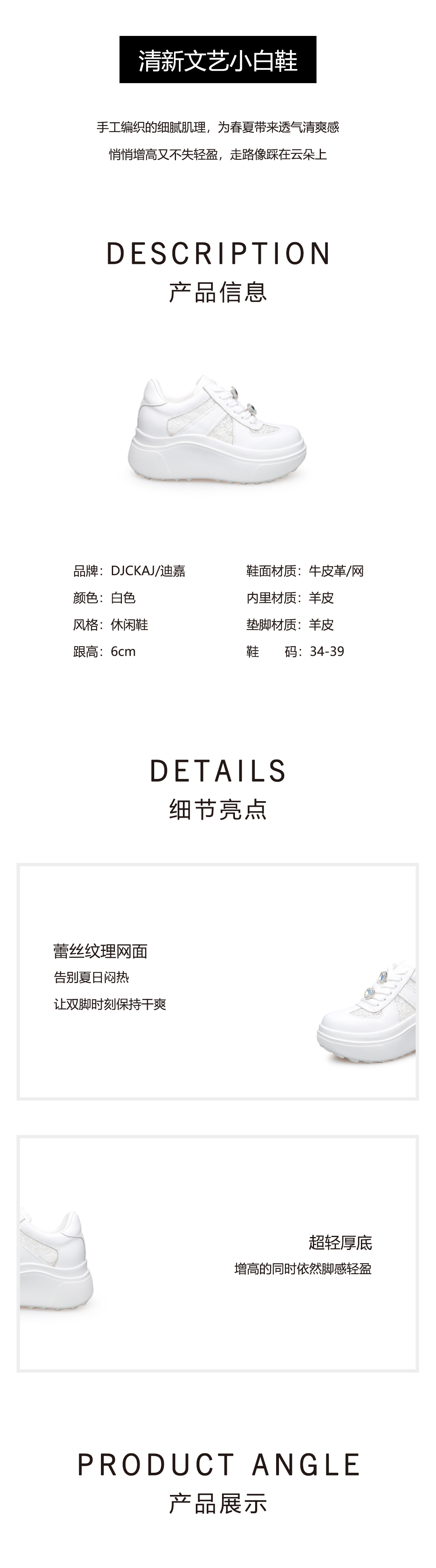 清新文艺小白鞋

手工编织的细腻肌理，为春夏带来透气清爽感

悄悄增高又不失轻盈，走路像踩在云朵上

DESCRIPTION
产品信息

品牌：DJCKAJ/迪嘉
颜色：白色
风格：休闲鞋
跟高：6cm

鞋面材质：牛皮革/网
内里材质：羊皮
垫脚材质：羊皮
鞋 码：34-39

DETAILS
细节亮点

蕾丝纹理网面
告别夏日闷热
让双脚时刻保持干爽

超轻厚底
增高的同时依然脚感轻盈

PRODUCT ANGLE
产品展示